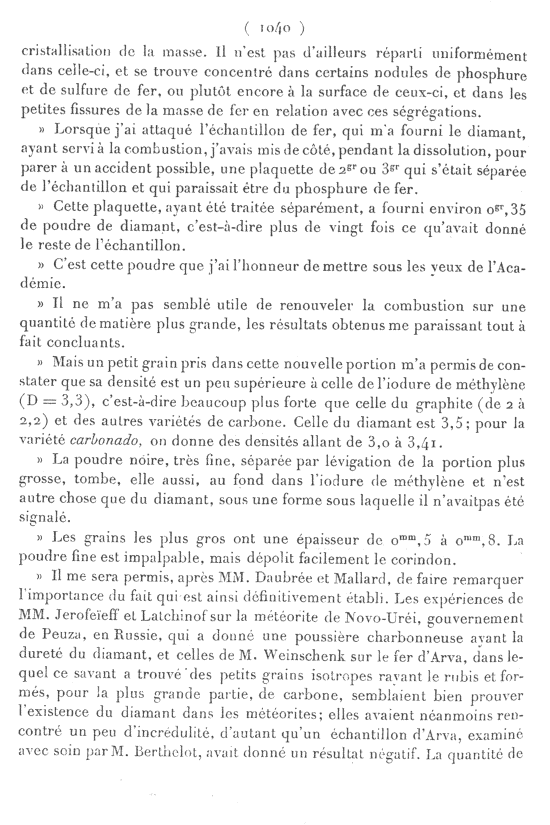 ( 1040 )

cristallisation de la masse. Il n'est pas d'ailleurs réparti uniformément dans celle-ci, et se trouve concentré dans certains nodules de phosphure et de sulfure de fer, ou plutôt encore à la surface de ceux-ci, et dans les petites fissures de la masse de fer en relation avec ces ségrégations.

» Lorsque j'ai attaqué l'échantillon de fer, qui m'a fourni le diamant, ayant servi à la combustion, j'avais mis de côté, pendant la dissolution, pour parer à un accident possible, une plaquette de $2^{gr}$ ou $3^{gr}$ qui s'était séparée de l'échantillon et qui paraissait être du phosphure de fer.

» Cette plaquette, ayant été traitée séparément, a fourni environ $0^{gr},35$ de poudre de diamant, c'est-à-dire plus de vingt fois ce qu'avait donné le reste de l'échantillon.

» C'est cette poudre que j'ai l'honneur de mettre sous les yeux de l'Académie.

» Il ne m'a pas semblé utile de renouveler la combustion sur une quantité de matière plus grande, les résultats obtenus me paraissant tout à fait concluants.

» Mais un petit grain pris dans cette nouvelle portion m'a permis de constater que sa densité est un peu supérieure à celle de l'iodure de méthylène ($D = 3,3$), c'est-à-dire beaucoup plus forte que celle du graphite (de 2 à 2,2) et des autres variétés de carbone. Celle du diamant est 3,5; pour la variété carbonado, on donne des densités allant de 3,0 à 3,41.

» La poudre noire, très fine, séparée par lévigation de la portion plus grosse, tombe, elle aussi, au fond dans l'iodure de méthylène et n'est autre chose que du diamant, sous une forme sous laquelle il n'avaitpas été signalé.

» Les grains les plus gros ont une épaisseur de $0^{mm},5$ à $0^{mm},8$. La poudre fine est impalpable, mais dépolit facilement le corindon.

» Il me sera permis, après MM. Daubrée et Mallard, de faire remarquer l'importance du fait qui est ainsi définitivement établi. Les expériences de MM. Jerofeïeff et Latchinof sur la météorite de Novo-Uréi, gouvernement de Peuza, en Russie, qui a donné une poussière charbonneuse ayant la dureté du diamant, et celles de M. Weinschenk sur le fer d'Arva, dans lequel ce savant a trouvé des petits grains isotropes rayant le rubis et formés, pour la plus grande partie, de carbone, semblaient bien prouver l'existence du diamant dans les météorites; elles avaient néanmoins rencontré un peu d'incrédulité, d'autant qu'un échantillon d'Arva, examiné avec soin par M. Berthelot, avait donné un résultat négatif. La quantité de